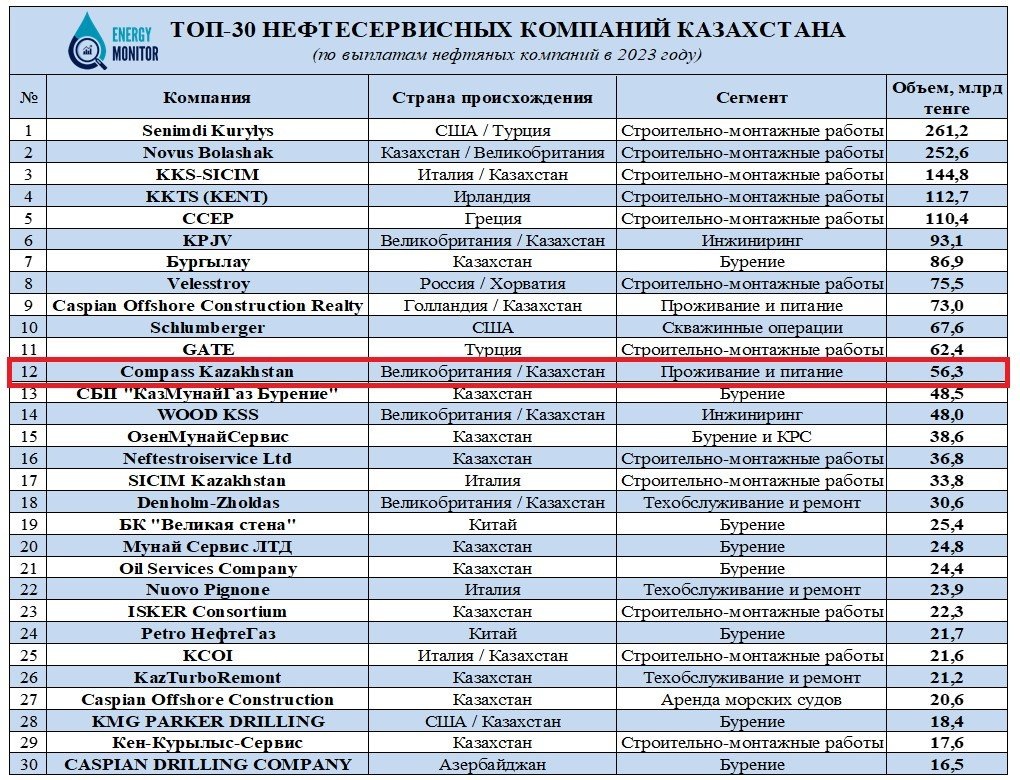 ENERGY MONITOR

ТОП-30 НЕФТЕСЕРВИСНЫХ КОМПАНИЙ КАЗАХСТАНА
(по выплатам нефтяных компаний в 2023 году)

| № | Компания | Страна происхождения | Сегмент | Объем, млрд тенге |
|---|---|---|---|---|
| 1 | Senimdi Kurylys | США / Турция | Строительно-монтажные работы | 261,2 |
| 2 | Novus Bolashak | Казахстан / Великобритания | Строительно-монтажные работы | 252,6 |
| 3 | KKS-SICIM | Италия / Казахстан | Строительно-монтажные работы | 144,8 |
| 4 | KKTS (KENT) | Ирландия | Строительно-монтажные работы | 112,7 |
| 5 | CCEP | Греция | Строительно-монтажные работы | 110,4 |
| 6 | KPJV | Великобритания / Казахстан | Инжиниринг | 93,1 |
| 7 | Бургылау | Казахстан | Бурение | 86,9 |
| 8 | Velesstroy | Россия / Хорватия | Строительно-монтажные работы | 75,5 |
| 9 | Caspian Offshore Construction Realty | Голландия / Казахстан | Проживание и питание | 73,0 |
| 10 | Schlumberger | США | Скважинные операции | 67,6 |
| 11 | GATE | Турция | Строительно-монтажные работы | 62,4 |
| 12 | Compass Kazakhstan | Великобритания / Казахстан | Проживание и питание | 56,3 |
| 13 | СБП "КазМунайГаз Бурение" | Казахстан | Бурение | 48,5 |
| 14 | WOOD KSS | Великобритания / Казахстан | Инжиниринг | 48,0 |
| 15 | ОзенМунайСервис | Казахстан | Бурение и КРС | 38,6 |
| 16 | Neftestroiservice Ltd | Казахстан | Строительно-монтажные работы | 36,8 |
| 17 | SICIM Kazakhstan | Италия | Строительно-монтажные работы | 33,8 |
| 18 | Denholm-Zholdas | Великобритания / Казахстан | Техобслуживание и ремонт | 30,6 |
| 19 | БК "Великая стена" | Китай | Бурение | 25,4 |
| 20 | Мунай Сервис ЛТД | Казахстан | Бурение | 24,8 |
| 21 | Oil Services Company | Казахстан | Бурение | 24,4 |
| 22 | Nuovo Pignone | Италия | Техобслуживание и ремонт | 23,9 |
| 23 | ISKER Consortium | Казахстан | Строительно-монтажные работы | 22,3 |
| 24 | Petro НефтеГаз | Китай | Бурение | 21,7 |
| 25 | KCOI | Италия / Казахстан | Строительно-монтажные работы | 21,6 |
| 26 | KazTurboRemont | Казахстан | Техобслуживание и ремонт | 21,2 |
| 27 | Caspian Offshore Construction | Казахстан | Аренда морских судов | 20,6 |
| 28 | KMG PARKER DRILLING | США / Казахстан | Бурение | 18,4 |
| 29 | Кен-Курылыс-Сервис | Казахстан | Строительно-монтажные работы | 17,6 |
| 30 | CASPIAN DRILLING COMPANY | Азербайджан | Бурение | 16,5 |